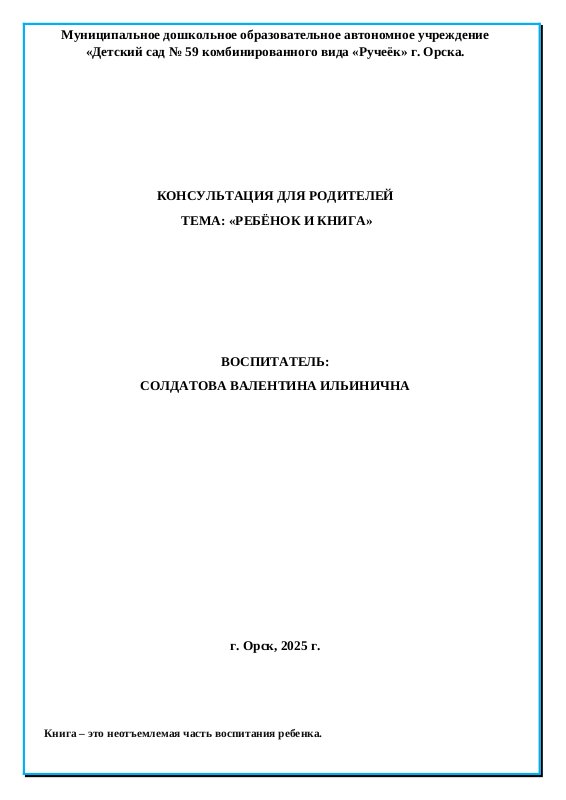 Муниципальное дошкольное образовательное автономное учреждение «Детский сад № 59 комбинированного вида «Ручеёк» г. Орска.

КОНСУЛЬТАЦИЯ ДЛЯ РОДИТЕЛЕЙ
ТЕМА: «РЕБЁНОК И КНИГА»

ВОСПИТАТЕЛЬ:
СОЛДАТОВА ВАЛЕНТИНА ИЛЬИНИЧНА

г. Орск, 2025 г.

Книга – это неотъемлемая часть воспитания ребенка.